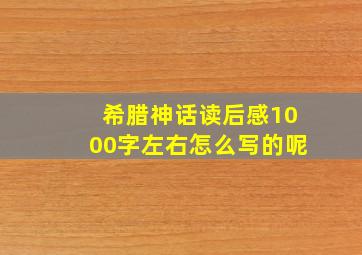 希腊神话读后感1000字左右怎么写的呢